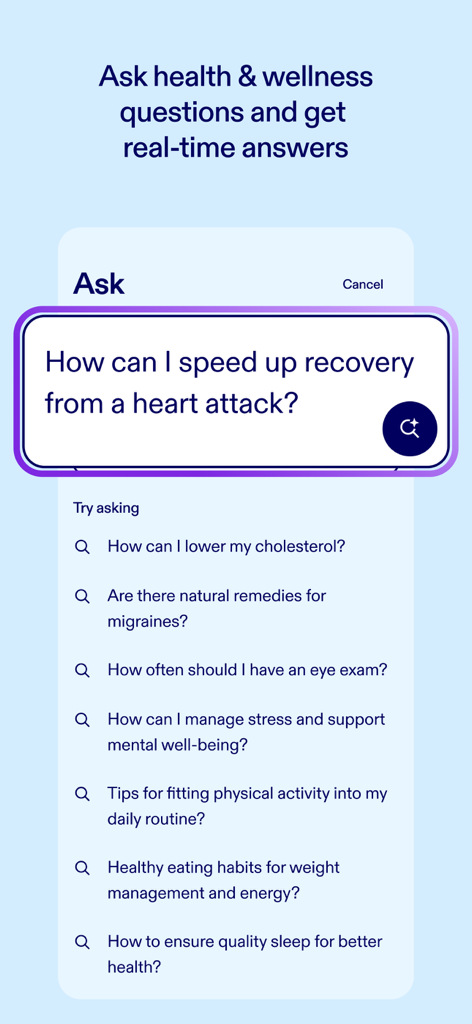 Ask health & wellness questions and get real-time answers

Ask

Cancel

How can I speed up recovery from a heart attack?

Try asking

How can I lower my cholesterol?

Are there natural remedies for migraines?

How often should I have an eye exam?

How can I manage stress and support mental well-being?

Tips for fitting physical activity into my daily routine?

Healthy eating habits for weight management and energy?

How to ensure quality sleep for better health?